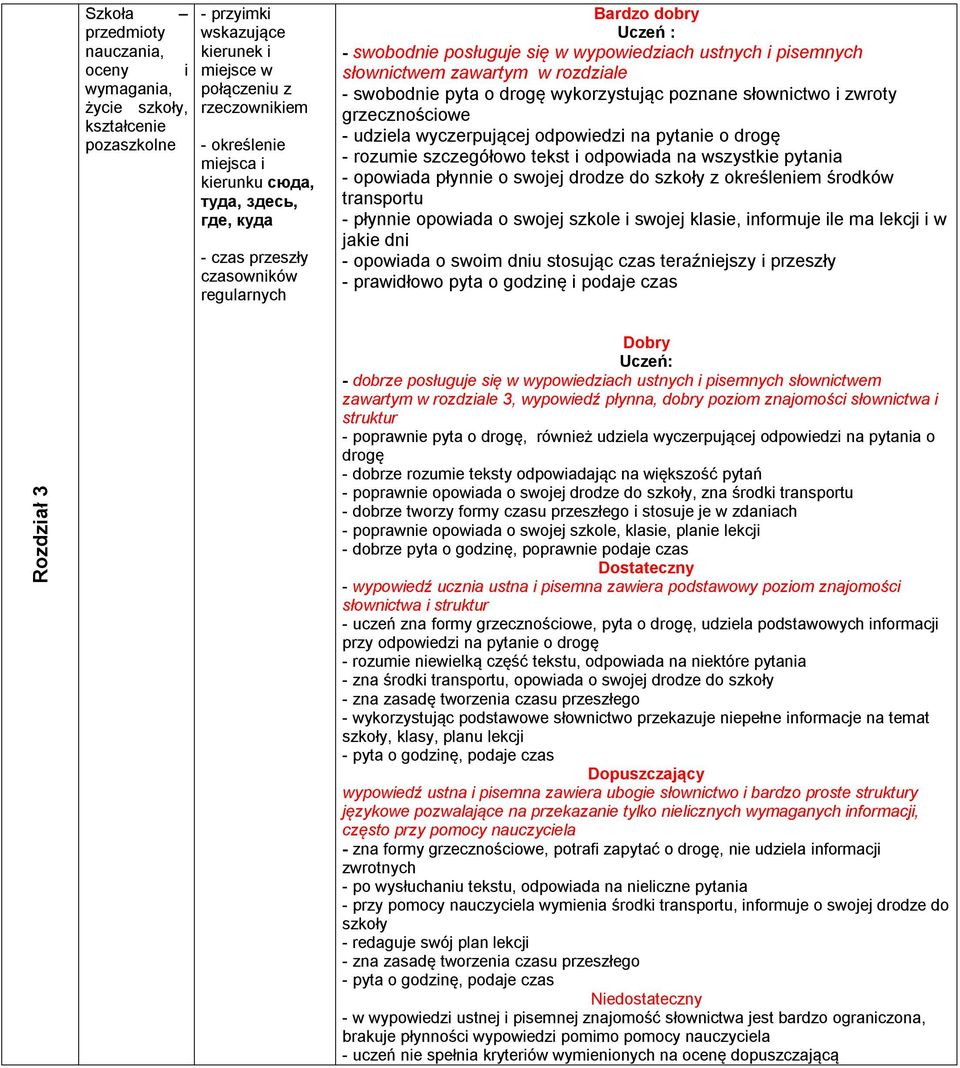 Rozdział 3

Szkoła – przedmioty nauczania, oceny i wymagania, życie szkoły, kształcenie pozaszkolne

- przyimki wskazujące kierunek i miejsce w połączeniu z rzeczownikiem

- określenie miejsca i kierunku сюда, туда, здесь, где, куда

- czas przeszły czasowników regularnych

Bardzo dobry
Uczeń :
- swobodnie posługuje się w wypowiedziach ustnych i pisemnych słownictwem zawartym w rozdziale
- swobodnie pyta o drogę wykorzystując poznane słownictwo i zwroty grzecznościowe
- udziela wyczerpującej odpowiedzi na pytanie o drogę
- rozumie szczegółowo tekst i odpowiada na wszystkie pytania
- opowiada płynnie o swojej drodze do szkoły z określeniem środków transportu
- płynnie opowiada o swojej szkole i swojej klasie, informuje ile ma lekcji i w jakie dni
- opowiada o swoim dniu stosując czas teraźniejszy i przeszły
- prawidłowo pyta o godzinę i podaje czas

Dobry
Uczeń:
- dobrze posługuje się w wypowiedziach ustnych i pisemnych słownictwem zawartym w rozdziale 3, wypowiedź płynna, dobry poziom znajomości słownictwa i struktur
- poprawnie pyta o drogę, również udziela wyczerpującej odpowiedzi na pytania o drogę
- dobrze rozumie teksty odpowiadając na większość pytań
- poprawnie opowiada o swojej drodze do szkoły, zna środki transportu
- dobrze tworzy formy czasu przeszłego i stosuje je w zdaniach
- poprawnie opowiada o swojej szkole, klasie, planie lekcji
- dobrze pyta o godzinę, poprawnie podaje czas
Dostateczny
- wypowiedź ucznia ustna i pisemna zawiera podstawowy poziom znajomości słownictwa i struktur
- uczeń zna formy grzecznościowe, pyta o drogę, udziela podstawowych informacji przy odpowiedzi na pytanie o drogę
- rozumie niewielką część tekstu, odpowiada na niektóre pytania
- zna środki transportu, opowiada o swojej drodze do szkoły
- zna zasadę tworzenia czasu przeszłego
- wykorzystując podstawowe słownictwo przekazuje niepełne informacje na temat szkoły, klasy, planu lekcji
- pyta o godzinę, podaje czas
Dopuszczający
wypowiedź ustna i pisemna zawiera ubogie słownictwo i bardzo proste struktury językowe pozwalające na przekazanie tylko nielicznych wymaganych informacji, często przy pomocy nauczyciela
- zna formy grzecznościowe, potrafi zapytać o drogę, nie udziela informacji zwrotnych
- po wysłuchaniu tekstu, odpowiada na nieliczne pytania
- przy pomocy nauczyciela wymienia środki transportu, informuje o swojej drodze do szkoły
- redaguje swój plan lekcji
- zna zasadę tworzenia czasu przeszłego
- pyta o godzinę, podaje czas
Niedostateczny
- w wypowiedzi ustnej i pisemnej znajomość słownictwa jest bardzo ograniczona, brakuje płynności wypowiedzi pomimo pomocy nauczyciela
- uczeń nie spełnia kryteriów wymienionych na ocenę dopuszczającą